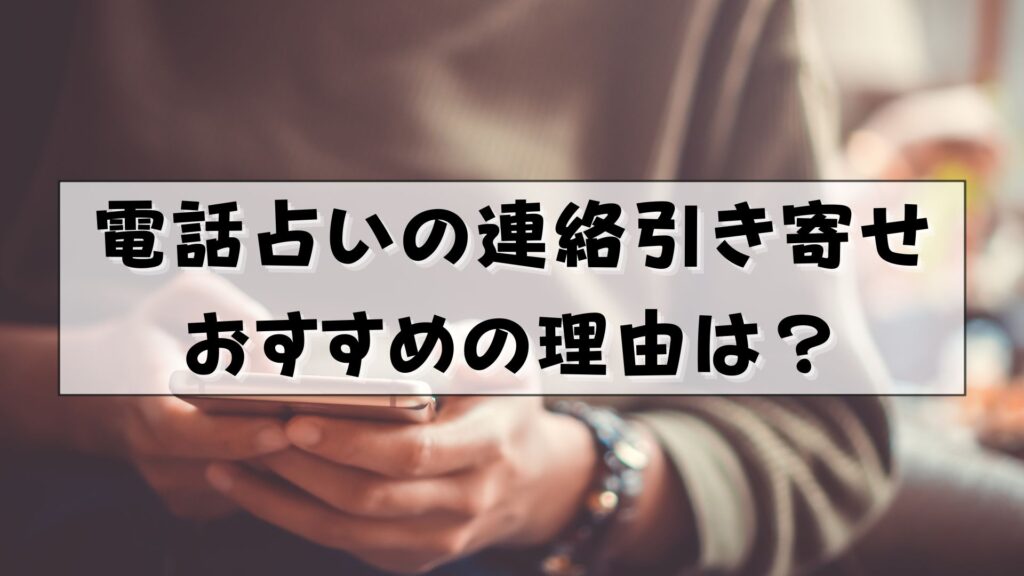 電話占いの連絡引き寄せ
おすすめの理由は？